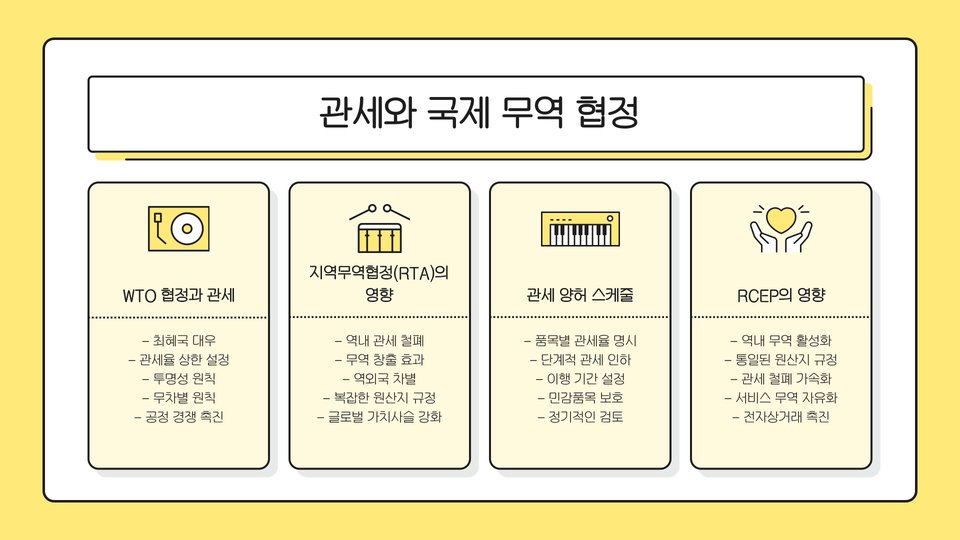 관세와 국제 무역 협정

WTO 협정과 관세

- 최혜국 대우
- 관세율 상한 설정
- 투명성 원칙
- 무차별 원칙
- 공정 경쟁 촉진

지역무역협정(RTA)의 영향

- 역내 관세 철폐
- 무역 창출 효과
- 역외국 차별
- 복잡한 원산지 규정
- 글로벌 가치사슬 강화

관세 양허 스케줄

- 품목별 관세율 명시
- 단계적 관세 인하
- 이행 기간 설정
- 민감품목 보호
- 정기적인 검토

RCEP의 영향

- 역내 무역 활성화
- 통일된 원산지 규정
- 관세 철폐 가속화
- 서비스 무역 자유화
- 전자상거래 촉진